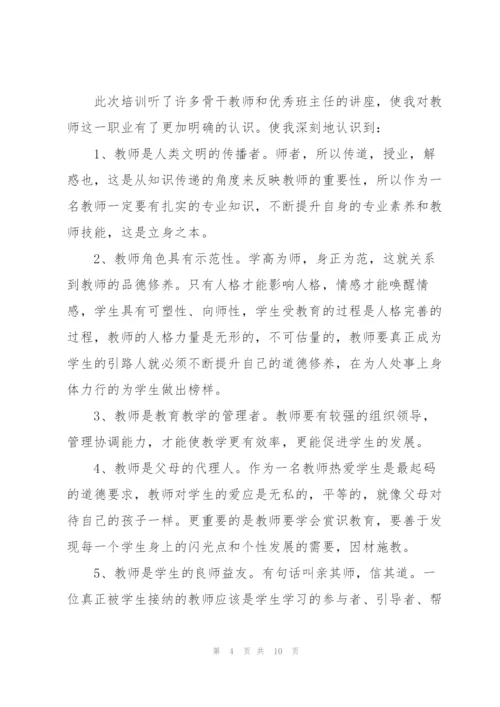 此次培训听了许多骨干教师和优秀班主任的讲座，使我对教师这一职业有了更加明确的认识。使我深刻地认识到：

1、教师是人类文明的传播者。师者，所以传道，授业，解惑也，这是从知识传递的角度来反映教师的重要性，所以作为一名教师一定要有扎实的专业知识，不断提升自身的专业素养和教师技能，这是立身之本。

2、教师角色具有示范性。学高为师，身正为范，这就关系到教师的品德修养。只有人格才能影响人格，情感才能唤醒情感，学生具有可塑性、向师性，学生受教育的过程是人格完善的过程，教师的人格力量是无形的，不可估量的，教师要真正成为学生的引路人就必须不断提升自己的道德修养，在为人处事上身体力行的为学生做出榜样。

3、教师是教育教学的管理者。教师要有较强的组织领导，管理协调能力，才能使教学更有效率，更能促进学生的发展。

4、教师是父母的代理人。作为一名教师热爱学生是最起码的道德要求，教师对学生的爱应是无私的，平等的，就像父母对待自己的孩子一样。更重要的是教师要学会赏识教育，要善于发现每一个学生身上的闪光点和个性发展的需要，因材施教。

5、教师是学生的良师益友。有句话叫亲其师，信其道。一位真正被学生接纳的教师应该是学生学习的参与者、引导者、帮

第 4 页 共 10 页